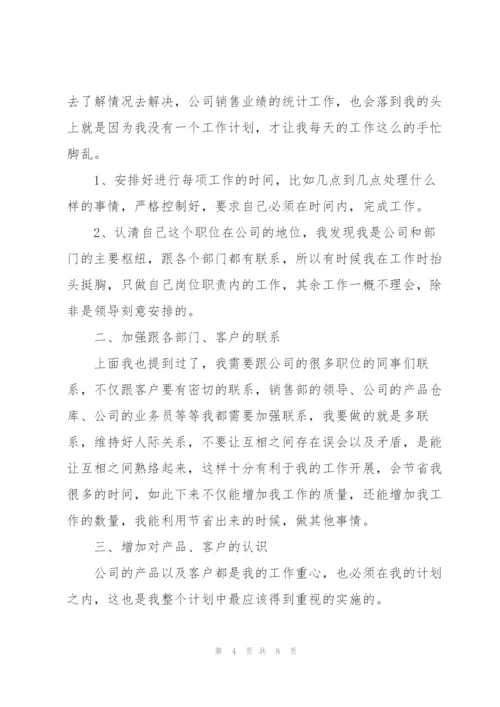 去了解情况去解决，公司销售业绩的统计工作，也会落到我的头上就是因为我没有一个工作计划，才让我每天的工作这么的手忙脚乱。

1、安排好进行每项工作的时间，比如几点到几点处理什么样的事情，严格控制好，要求自己必须在时间内，完成工作。

2、认清自己这个职位在公司的地位，我发现我是公司和部门的主要枢纽，跟各个部门都有联系，所以有时候我在工作时抬头挺胸，只做自己岗位职责内的工作，其余工作一概不理会，除非是领导刻意安排的。

二、加强跟各部门、客户的联系

上面我也提到过了，我需要跟公司的很多职位的同事们联系，不仅跟客户要有密切的联系，销售部的领导、公司的产品仓库、公司的业务员等等我都需要加强联系，我要做的就是多联系，维持好人际关系，不要让互相之间存在误会以及矛盾，是能让互相之间熟络起来，这样十分有利于我的工作开展，会节省我很多的时间，如此下来不仅能增加我工作的质量，还能增加我工作的数量，我能利用节省出来的时候，做其他事情。

三、增加对产品、客户的认识

公司的产品以及客户都是我的工作重心，也必须在我的计划之内，这也是我整个计划中最应该得到重视的实施的。

第 4 页 共 8 页